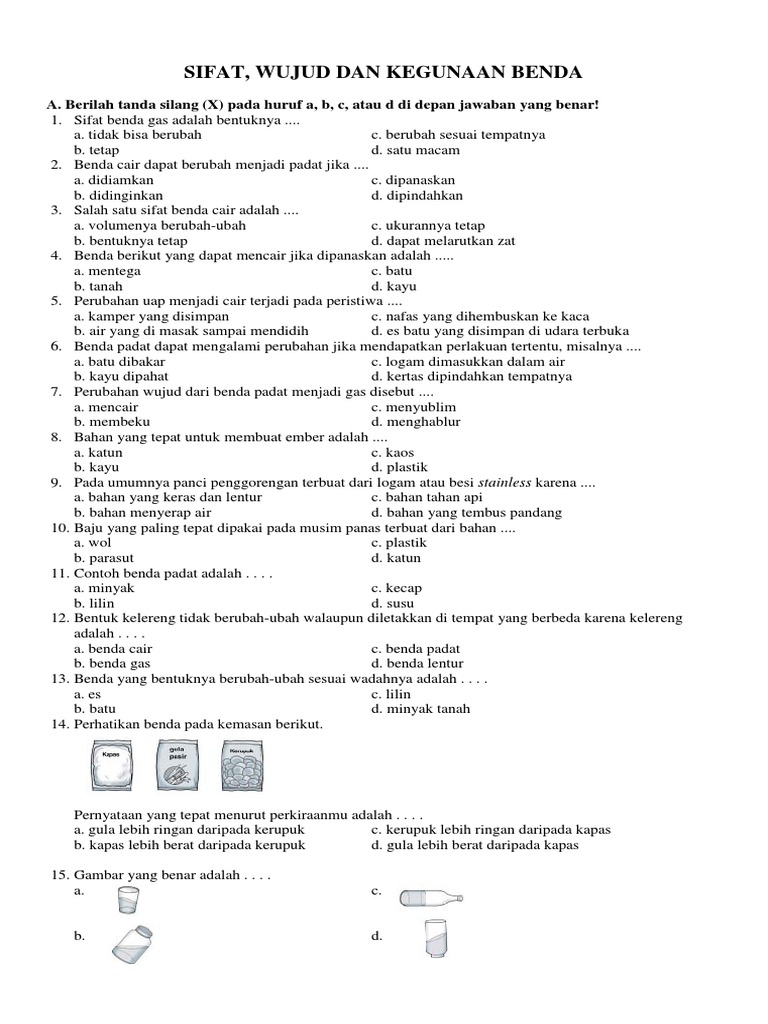 SIFAT, WUJUD DAN KEGUNAAN BENDA

A. Berilah tanda silang (X) pada huruf a, b, c, atau d di depan jawaban yang benar!

1. Sifat benda gas adalah bentuknya ....
a. tidak bisa berubah
b. tetap
c. berubah sesuai tempatnya
d. satu macam

2. Benda cair dapat berubah menjadi padat jika ....
a. didiamkan
b. didinginkan
c. dipanaskan
d. dipindahkan

3. Salah satu sifat benda cair adalah ....
a. volumenya berubah-ubah
b. bentuknya tetap
c. ukurannya tetap
d. dapat melarutkan zat

4. Benda berikut yang dapat mencair jika dipanaskan adalah .....
a. mentega
b. tanah
c. batu
d. kayu

5. Perubahan uap menjadi cair terjadi pada peristiwa ....
a. kamper yang disimpan
b. air yang di masak sampai mendidih
c. nafas yang dihembuskan ke kaca
d. es batu yang disimpan di udara terbuka

6. Benda padat dapat mengalami perubahan jika mendapatkan perlakuan tertentu, misalnya ....
a. batu dibakar
b. kayu dipahat
c. logam dimasukkan dalam air
d. kertas dipindahkan tempatnya

7. Perubahan wujud dari benda padat menjadi gas disebut ....
a. mencair
b. membeku
c. menyublim
d. menghablur

8. Bahan yang tepat untuk membuat ember adalah ....
a. katun
b. kayu
c. kaos
d. plastik

9. Pada umumnya panci penggorengan terbuat dari logam atau besi stainless karena ....
a. bahan yang keras dan lentur
b. bahan menyerap air
c. bahan tahan api
d. bahan yang tembus pandang

10. Baju yang paling tepat dipakai pada musim panas terbuat dari bahan ....
a. wol
b. parasut
c. plastik
d. katun

11. Contoh benda padat adalah . . . .
a. minyak
b. lilin
c. kecap
d. susu

12. Bentuk kelereng tidak berubah-ubah walaupun diletakkan di tempat yang berbeda karena kelereng adalah . . . .
a. benda cair
b. benda gas
c. benda padat
d. benda lentur

13. Benda yang bentuknya berubah-ubah sesuai wadahnya adalah . . . .
a. es
b. batu
c. lilin
d. minyak tanah

14. Perhatikan benda pada kemasan berikut.
Kapas
gula pasir
Kerupuk

Pernyataan yang tepat menurut perkiraanmu adalah . . . .
a. gula lebih ringan daripada kerupuk
b. kapas lebih berat daripada kerupuk
c. kerupuk lebih ringan daripada kapas
d. gula lebih berat daripada kapas

15. Gambar yang benar adalah . . . .
a.
b.
c.
d.